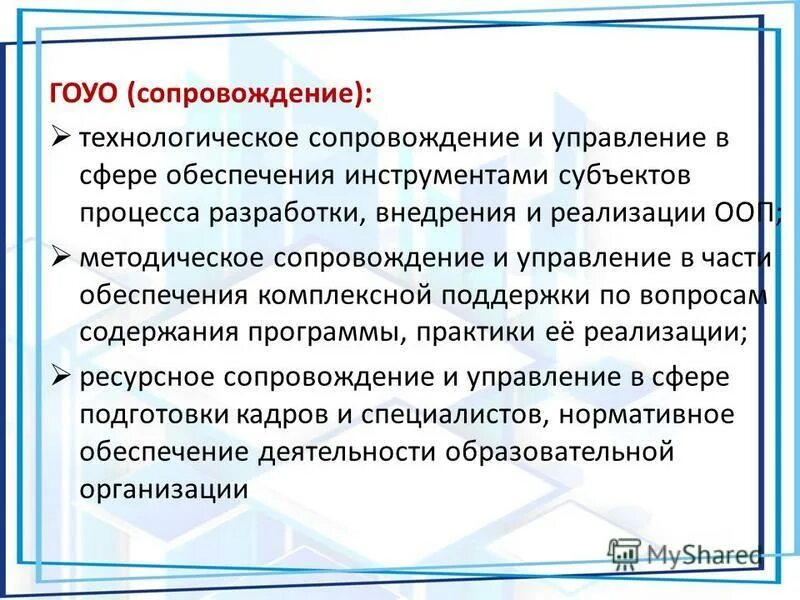 ГОУО (сопровождение):

➢ технологическое сопровождение и управление в сфере обеспечения инструментами субъектов процесса разработки, внедрения и реализации ООП;

➢ методическое сопровождение и управление в части обеспечения комплексной поддержки по вопросам содержания программы, практики её реализации;

➢ ресурсное сопровождение и управление в сфере подготовки кадров и специалистов, нормативное обеспечение деятельности образовательной организации

MyShared